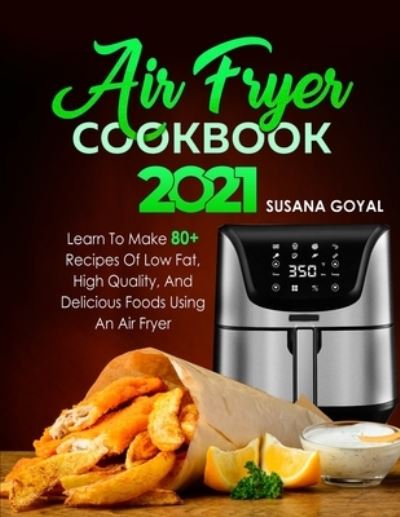 Air Fryer
COOKBOOK
2021
SUSANA GOYAL

Learn To Make 80+ Recipes Of Low Fat, High Quality, And Delicious Foods Using An Air Fryer

350